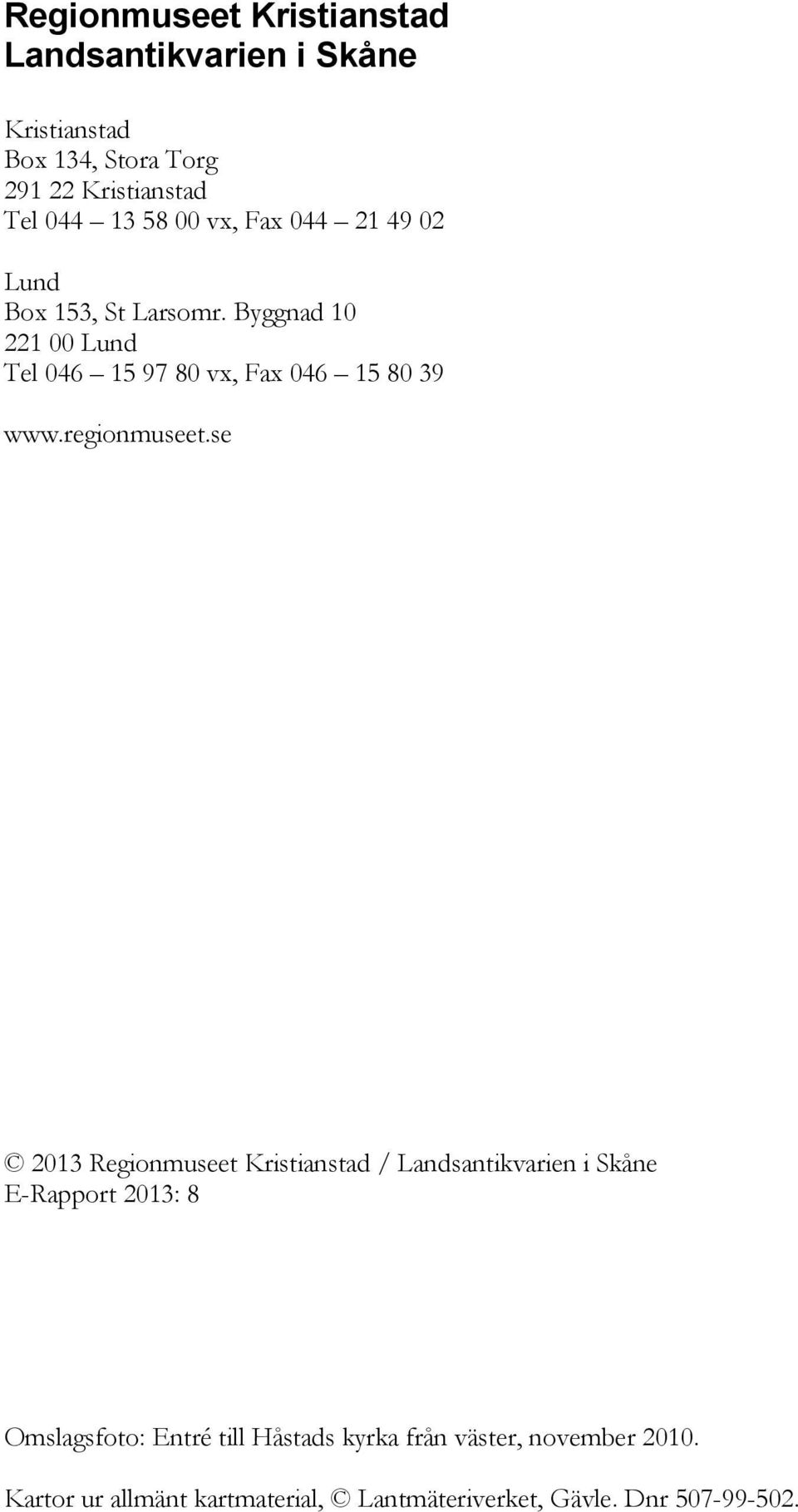 Regionmuseet Kristianstad
Landsantikvarien i Skåne

Kristianstad
Box 134, Stora Torg
291 22 Kristianstad
Tel 044 – 13 58 00 vx, Fax 044 – 21 49 02

Lund
Box 153, St Larsomr. Byggnad 10
221 00 Lund
Tel 046 – 15 97 80 vx, Fax 046 – 15 80 39

www.regionmuseet.se

© 2013 Regionmuseet Kristianstad / Landsantikvarien i Skåne
E-Rapport 2013: 8

Omslagsfoto: Entré till Håstads kyrka från väster, november 2010.

Kartor ur allmänt kartmaterial, © Lantmäteriverket, Gävle. Dnr 507-99-502.